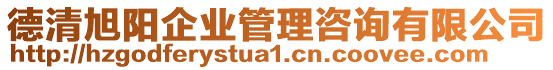 德清旭阳企业管理咨询有限公司
http://hzgodferystua1.cn.coovee.com